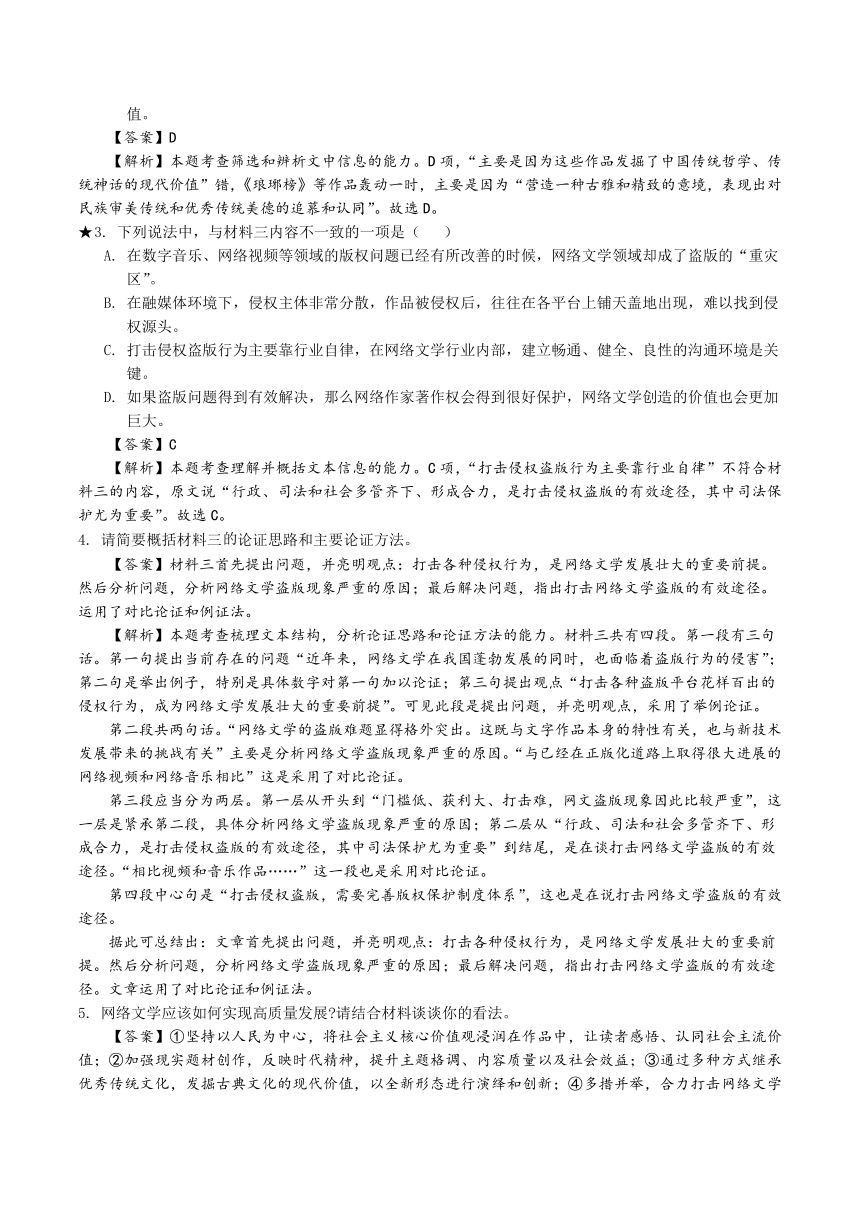 值。

【答案】D

【解析】本题考查筛选和辨析文中信息的能力。D项，“主要是因为这些作品发掘了中国传统哲学、传统神话的现代价值”错，《琅琊榜》等作品轰动一时，主要是因为“营造一种古雅和精致的意境，表现出对民族审美传统和优秀传统美德的追慕和认同”。故选D。

★3. 下列说法中，与材料三内容不一致的一项是（　　）

A. 在数字音乐、网络视频等领域的版权问题已经有所改善的时候，网络文学领域却成了盗版的“重灾区”。

B. 在融媒体环境下，侵权主体非常分散，作品被侵权后，往往在各平台上铺天盖地出现，难以找到侵权源头。

C. 打击侵权盗版行为主要靠行业自律，在网络文学行业内部，建立畅通、健全、良性的沟通环境是关键。

D. 如果盗版问题得到有效解决，那么网络作家著作权会得到很好保护，网络文学创造的价值也会更加巨大。

【答案】C

【解析】本题考查理解并概括文本信息的能力。C项，“打击侵权盗版行为主要靠行业自律”不符合材料三的内容，原文说“行政、司法和社会多管齐下、形成合力，是打击侵权盗版的有效途径，其中司法保护尤为重要”。故选C。

4. 请简要概括材料三的论证思路和主要论证方法。

【答案】材料三首先提出问题，并亮明观点：打击各种侵权行为，是网络文学发展壮大的重要前提。然后分析问题，分析网络文学盗版现象严重的原因；最后解决问题，指出打击网络文学盗版的有效途径。运用了对比论证和例证法。

【解析】本题考查梳理文本结构，分析论证思路和论证方法的能力。材料三共有四段。第一段有三句话。第一句提出当前存在的问题“近年来，网络文学在我国蓬勃发展的同时，也面临着盗版行为的侵害”；第二句是举出例子，特别是具体数字对第一句加以论证；第三句提出观点“打击各种盗版平台花样百出的侵权行为，成为网络文学发展壮大的重要前提”。可见此段是提出问题，并亮明观点，采用了举例论证。

第二段共两句话。“网络文学的盗版难题显得格外突出。这既与文字作品本身的特性有关，也与新技术发展带来的挑战有关”主要是分析网络文学盗版现象严重的原因。“与已经在正版化道路上取得很大进展的网络视频和网络音乐相比”这是采用了对比论证。

第三段应当分为两层。第一层从开头到“门槛低、获利大、打击难，网文盗版现象因此比较严重”，这一层是紧承第二段，具体分析网络文学盗版现象严重的原因；第二层从“行政、司法和社会多管齐下、形成合力，是打击侵权盗版的有效途径，其中司法保护尤为重要”到结尾，是在谈打击网络文学盗版的有效途径。“相比视频和音乐作品……”这一段也是采用对比论证。

第四段中心句是“打击侵权盗版，需要完善版权保护制度体系”，这也是在说打击网络文学盗版的有效途径。

据此可总结出：文章首先提出问题，并亮明观点：打击各种侵权行为，是网络文学发展壮大的重要前提。然后分析问题，分析网络文学盗版现象严重的原因；最后解决问题，指出打击网络文学盗版的有效途径。文章运用了对比论证和例证法。

5. 网络文学应该如何实现高质量发展?请结合材料谈谈你的看法。

【答案】①坚持以人民为中心，将社会主义核心价值观浸润在作品中，让读者感悟、认同社会主流价值；②加强现实题材创作，反映时代精神，提升主题格调、内容质量以及社会效益；③通过多种方式继承优秀传统文化，发掘古典文化的现代价值，以全新形态进行演绎和创新；④多措并举，合力打击网络文学